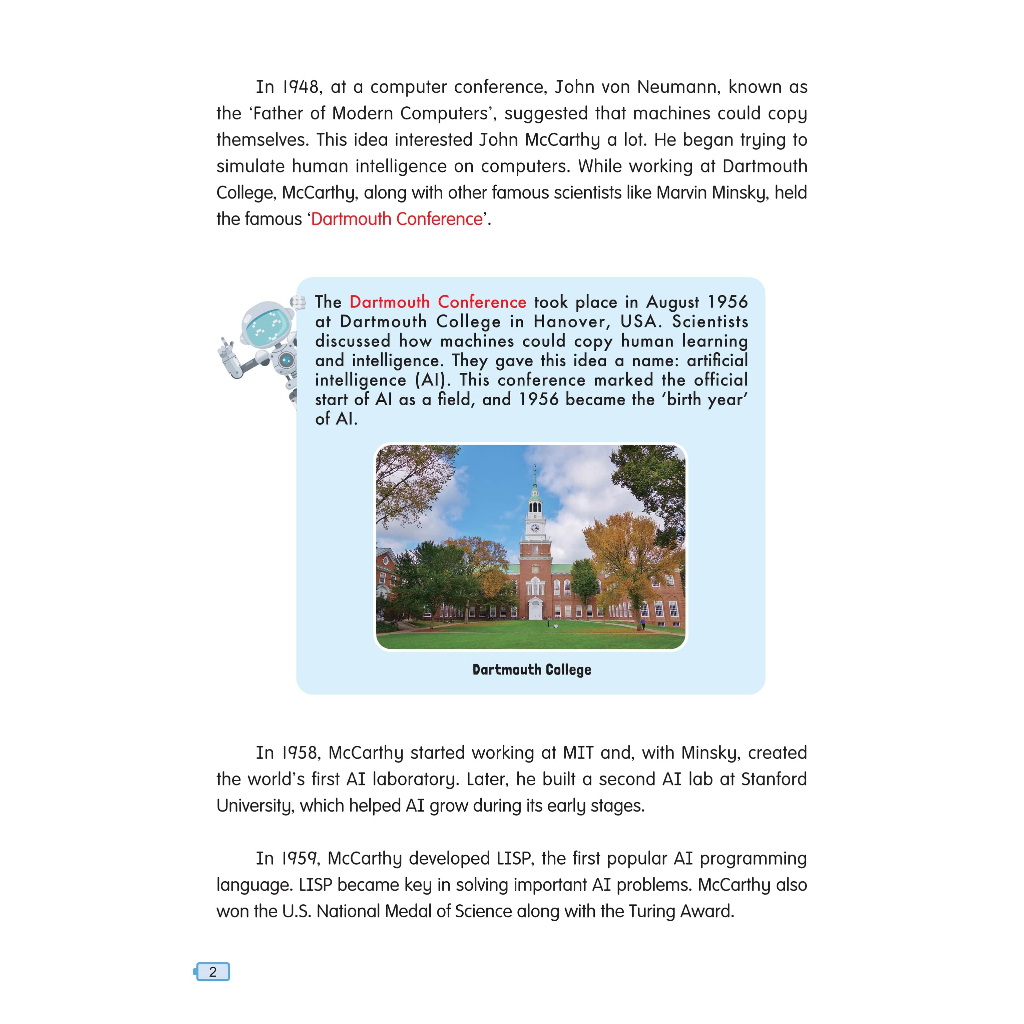 In 1948, at a computer conference, John von Neumann, known as the 'Father of Modern Computers', suggested that machines could copy themselves. This idea interested John McCarthy a lot. He began trying to simulate human intelligence on computers. While working at Dartmouth College, McCarthy, along with other famous scientists like Marvin Minsky, held the famous 'Dartmouth Conference'.

The Dartmouth Conference took place in August 1956 at Dartmouth College in Hanover, USA. Scientists discussed how machines could copy human learning and intelligence. They gave this idea a name: artificial intelligence (AI). This conference marked the official start of AI as a field, and 1956 became the 'birth year' of AI.

Dartmouth College

In 1958, McCarthy started working at MIT and, with Minsky, created the world's first AI laboratory. Later, he built a second AI lab at Stanford University, which helped AI grow during its early stages.

In 1959, McCarthy developed LISP, the first popular AI programming language. LISP became key in solving important AI problems. McCarthy also won the U.S. National Medal of Science along with the Turing Award.

2